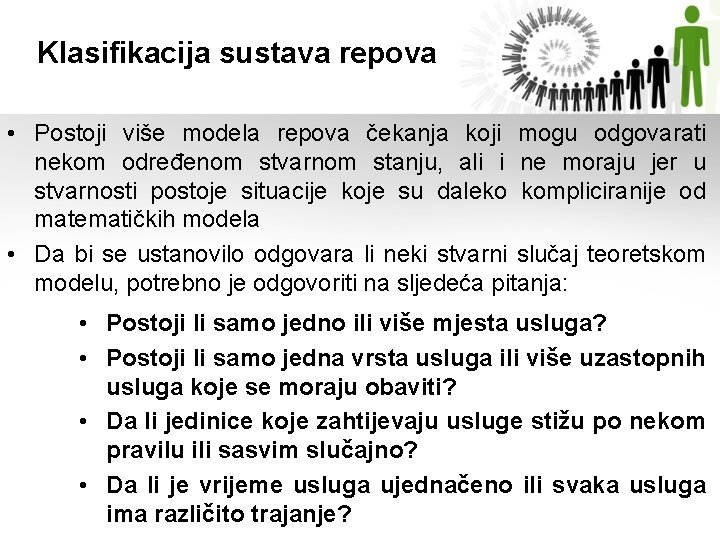 Klasifikacija sustava repova

• Postoji više modela repova čekanja koji mogu odgovarati nekom određenom stvarnom stanju, ali i ne moraju jer u stvarnosti postoje situacije koje su daleko kompliciranije od matematičkih modela
• Da bi se ustanovilo odgovara li neki stvarni slučaj teoretskom modelu, potrebno je odgovoriti na sljedeća pitanja:
• Postoji li samo jedno ili više mjesta usluga?
• Postoji li samo jedna vrsta usluga ili više uzastopnih usluga koje se moraju obaviti?
• Da li jedinice koje zahtijevaju usluge stižu po nekom pravilu ili sasvim slučajno?
• Da li je vrijeme usluga ujednačeno ili svaka usluga ima različito trajanje?